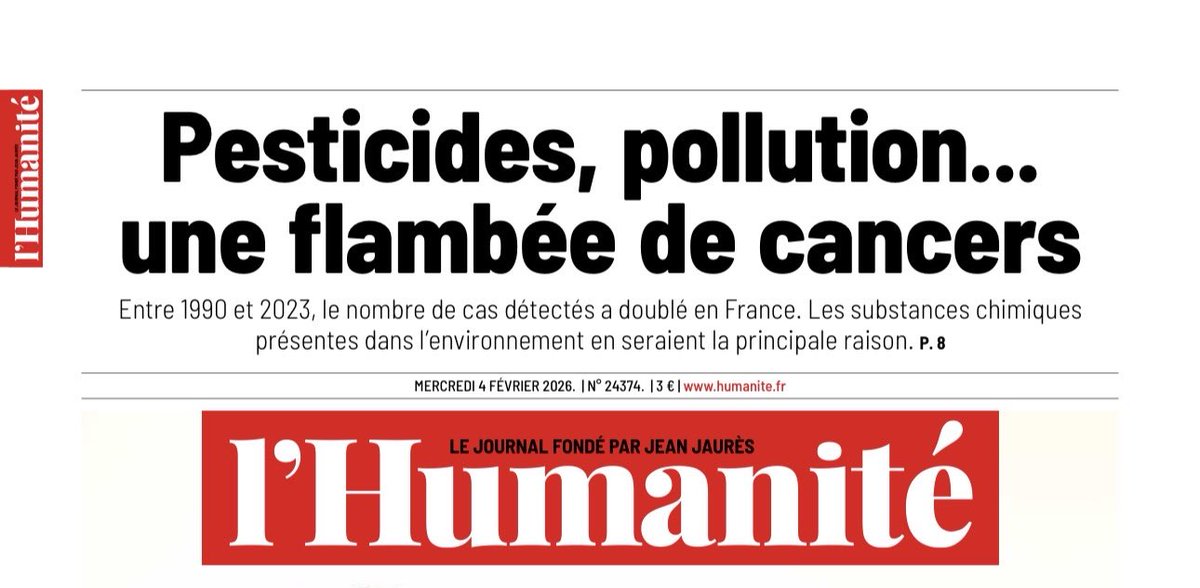 l'Humanité

Pesticides, pollution... une flambée de cancers

Entre 1990 et 2023, le nombre de cas détectés a doublé en France. Les substances chimiques présentes dans l'environnement en seraient la principale raison. P. 8

MERCREDI 4 FÉVRIER 2026. | N° 24374. | 3 € | www.humanite.fr

LE JOURNAL FONDÉ PAR JEAN JAURÈS

l'Humanité